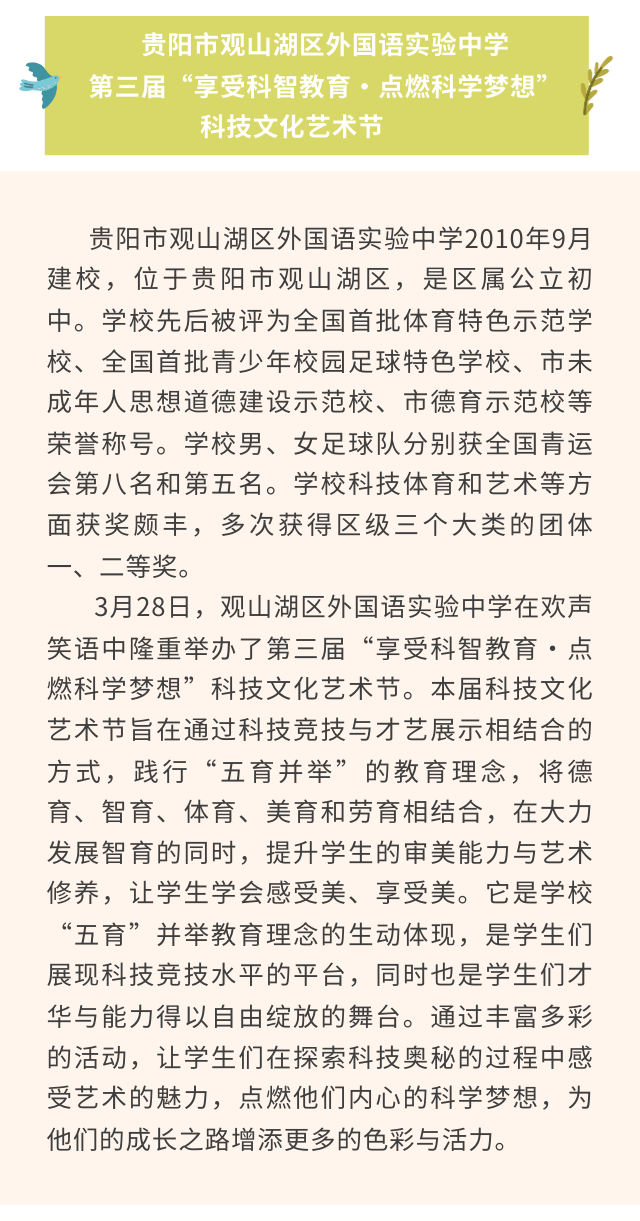 贵阳市观山湖区外国语实验中学
第三届“享受科智教育·点燃科学梦想”
科技文化艺术节

贵阳市观山湖区外国语实验中学2010年9月建校，位于贵阳市观山湖区，是区属公立初中。学校先后被评为全国首批体育特色示范学校、全国首批青少年校园足球特色学校、市未成年人思想道德建设示范校、市德育示范校等荣誉称号。学校男、女足球队分别获全国青运会第八名和第五名。学校科技体育和艺术等方面获奖颇丰，多次获得区级三个大类的团体一、二等奖。

3月28日，观山湖区外国语实验中学在欢声笑语中隆重举办了第三届“享受科智教育·点燃科学梦想”科技文化艺术节。本届科技文化艺术节旨在通过科技竞技与才艺展示相结合的方式，践行“五育并举”的教育理念，将德育、智育、体育、美育和劳育相结合，在大力发展智育的同时，提升学生的审美能力与艺术修养，让学生学会感受美、享受美。它是学校“五育”并举教育理念的生动体现，是学生们展现科技竞技水平的平台，同时也是学生们才华与能力得以自由绽放的舞台。通过丰富多彩的活动，让学生们在探索科技奥秘的过程中感受艺术的魅力，点燃他们内心的科学梦想，为他们的成长之路增添更多的色彩与活力。